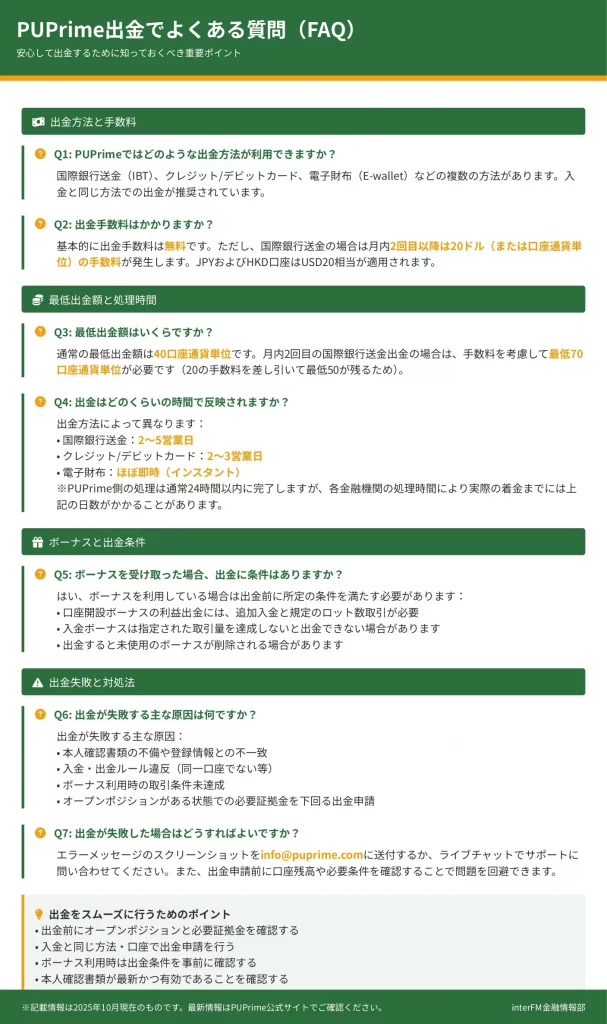 PUPrime出金でよくある質問（FAQ）

安心して出金するために知っておくべき重要ポイント

出金方法と手数料

Q1: PUPrimeではどのような出金方法が利用できますか？

国際銀行送金（IBT）、クレジット/デビットカード、電子財布（E-wallet）などの複数の方法があります。入金と同じ方法での出金が推奨されています。

Q2: 出金手数料はかかりますか？

基本的に出金手数料は無料です。ただし、国際銀行送金の場合は月内2回目以降は20ドル（または口座通貨単位）の手数料が発生します。JPYおよびHKD口座はUSD20相当が適用されます。

最低出金額と処理時間

Q3: 最低出金額はいくらですか？

通常の最低出金額は40口座通貨単位です。月内2回目の国際銀行送金出金の場合は、手数料を考慮して最低70口座通貨単位が必要です（20の手数料を差し引いて最低50が残るため）。

Q4: 出金はどのくらいの時間で反映されますか？

出金方法によって異なります：
• 国際銀行送金：2〜5営業日
• クレジット/デビットカード：2〜3営業日
• 電子財布：ほぼ即時（インスタント）
※PUPrime側の処理は通常24時間以内に完了しますが、各金融機関の処理時間により実際の着金までには上記の日数がかかることがあります。

ボーナスと出金条件

Q5: ボーナスを受け取った場合、出金に条件はありますか？

はい、ボーナスを利用している場合は出金前に所定の条件を満たす必要があります：
• 口座開設ボーナスの利益出金には、追加入金と規定のロット数取引が必要
• 入金ボーナスは指定された取引量を達成しないと出金できない場合があります
• 出金すると未使用のボーナスが削除される場合があります

出金失敗と対処法

Q6: 出金が失敗する主な原因は何ですか？

出金が失敗する主な原因：
• 本人確認書類の不備や登録情報との不一致
• 入金・出金ルール違反（同一口座でない等）
• ボーナス利用時の取引条件未達成
• オープンポジションがある状態での必要証拠金を下回る出金申請

Q7: 出金が失敗した場合はどうすればよいですか？

エラーメッセージのスクリーンショットをinfo@puprime.comに送付するか、ライブチャットでサポートに問い合わせてください。また、出金申請前に口座残高や必要条件を確認することで問題を回避できます。

出金をスムーズに行うためのポイント
• 出金前にオープンポジションと必要証拠金を確認する
• 入金と同じ方法・口座で出金申請を行う
• ボーナス利用時は出金条件を事前に確認する
• 本人確認書類が最新かつ有効であることを確認する

※記載情報は2025年10月現在のものです。最新情報はPUPrime公式サイトでご確認ください。

interFM金融情報部